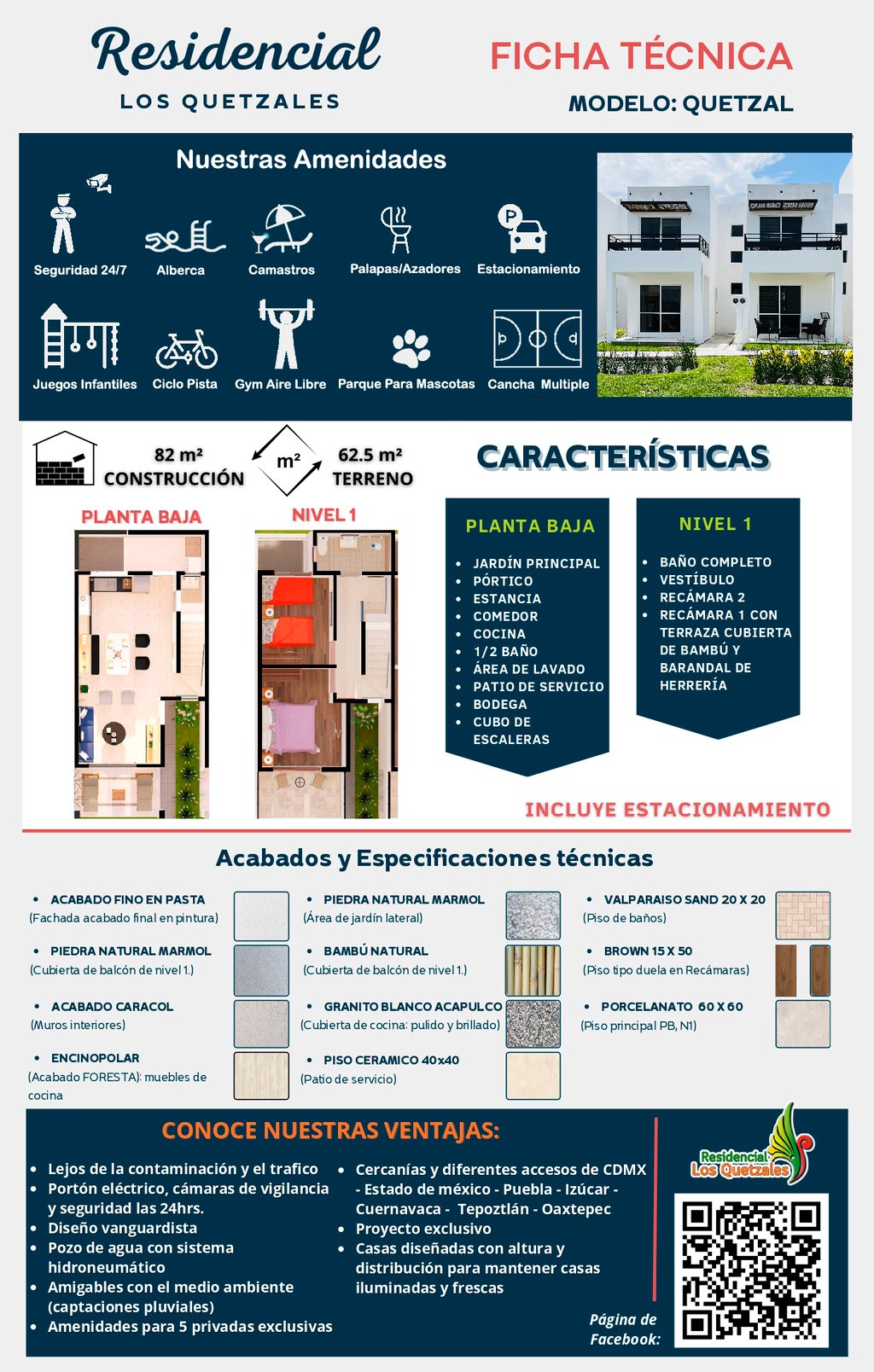 Residencial
LOS QUETZALES

FICHA TÉCNICA
MODELO: QUETZAL

Nuestras Amenidades

Seguridad 24/7
Alberca
Camastros
Palapas/Azadores
Estacionamiento
Juegos Infantiles
Ciclo Pista
Gym Aire Libre
Parque Para Mascotas
Cancha Multiple

82 m²
CONSTRUCCIÓN

m²

62.5 m²
TERRENO

CARACTERÍSTICAS

PLANTA BAJA

NIVEL 1

PLANTA BAJA
- JARDÍN PRINCIPAL
- PÓRTICO
- ESTANCIA
- COMEDOR
- COCINA
- 1/2 BAÑO
- ÁREA DE LAVADO
- PATIO DE SERVICIO
- BODEGA
- CUBO DE ESCALERAS

NIVEL 1
- BAÑO COMPLETO
- VESTÍBULO
- RECÁMARA 2
- RECÁMARA 1 CON TERRAZA CUBIERTA DE BAMBÚ Y BARANDAL DE HERRERÍA

INCLUYE ESTACIONAMIENTO

Acabados y Especificaciones técnicas

- ACABADO FINO EN PASTA
(Fachada acabado final en pintura)
- PIEDRA NATURAL MARMOL
(Cubierta de balcón de nivel 1.)
- ACABADO CARACOL
(Muros interiores)
- ENCINOPOLAR
(Acabado FORESTA): muebles de cocina

- PIEDRA NATURAL MARMOL
(Área de jardín lateral)
- BAMBÚ NATURAL
(Cubierta de balcón de nivel 1.)
- GRANITO BLANCO ACAPULCO
(Cubierta de cocina: pulido y brillado)
- PISO CERAMICO 40x40
(Patio de servicio)

- VALPARAISO SAND 20 X 20
(Piso de baños)
- BROWN 15 X 50
(Piso tipo duela en Recámaras)
- PORCELANATO 60 X 60
(Piso principal PB, N1)

CONOCE NUESTRAS VENTAJAS:

- Lejos de la contaminación y el trafico
- Portón eléctrico, cámaras de vigilancia y seguridad las 24hrs.
- Diseño vanguardista
- Pozo de agua con sistema hidroneumático
- Amigables con el medio ambiente (captaciones pluviales)
- Amenidades para 5 privadas exclusivas

- Cercanías y diferentes accesos de CDMX - Estado de méxico - Puebla - Izúcar - Cuernavaca - Tepoztlán - Oaxtepec
- Proyecto exclusivo
- Casas diseñadas con altura y distribución para mantener casas iluminadas y frescas

Residencial
Los Quetzales

Página de
Facebook: